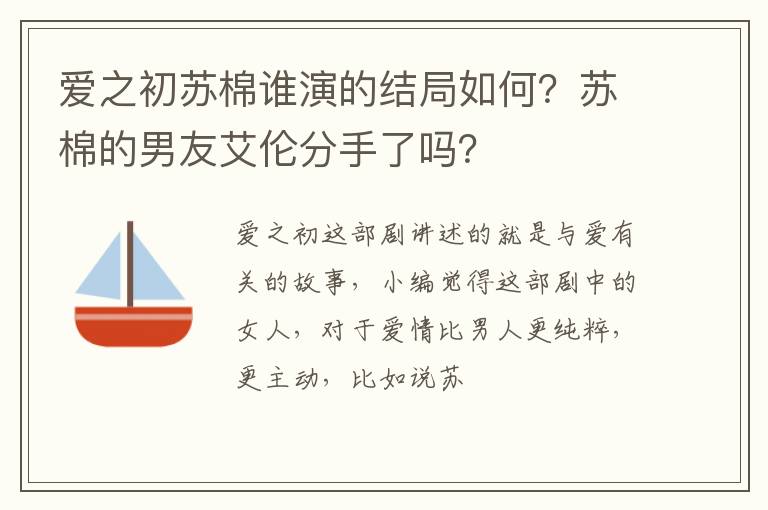 爱之初苏棉谁演的结局如何？苏棉的男友艾伦分手了吗？

爱之初这部剧讲述的就是与爱有关的故事，小编觉得这部剧中的女人，对于爱情比男人更纯粹，更主动，比如说苏